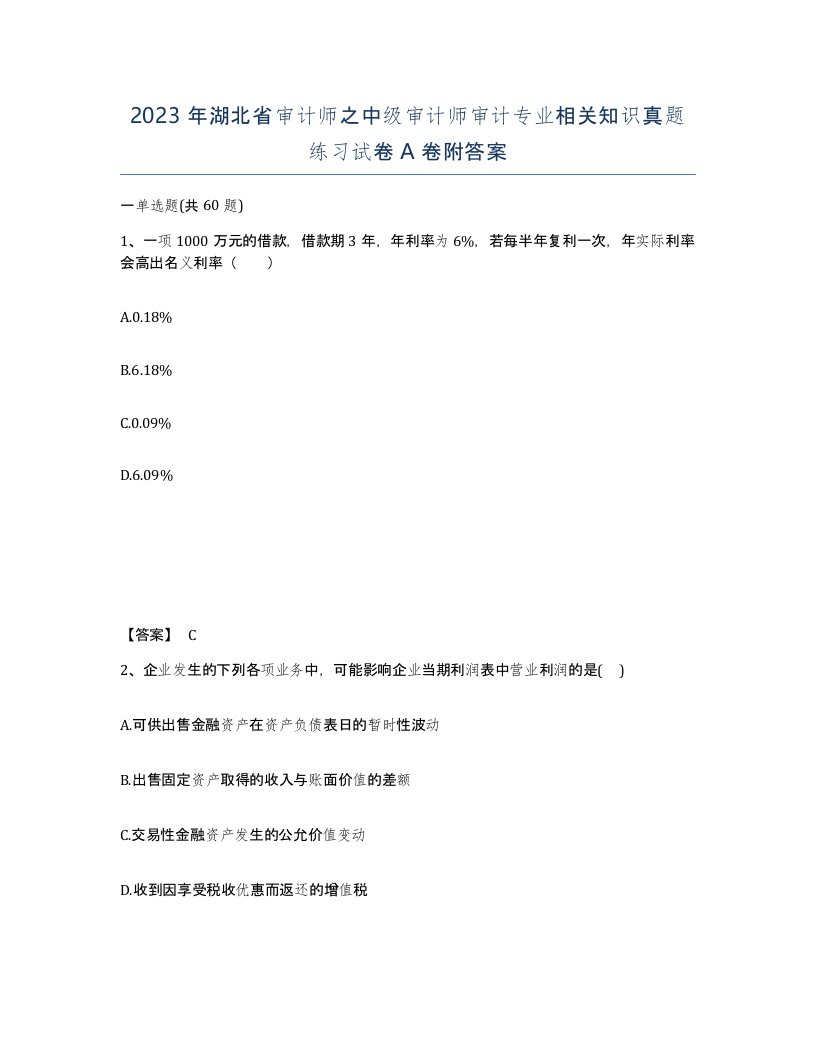 2023年湖北省审计师之中级审计师审计专业相关知识真题练习试卷A卷附答案

一单选题(共60题)

1、一项1000万元的借款，借款期3年，年利率为6%，若每半年复利一次，年实际利率会高出名义利率（　　）

A.0.18%

B.6.18%

C.0.09%

D.6.09%

【答案】 C

2、企业发生的下列各项业务中，可能影响企业当期利润表中营业利润的是(　)

A.可供出售金融资产在资产负债表日的暂时性波动

B.出售固定资产取得的收入与账面价值的差额

C.交易性金融资产发生的公允价值变动

D.收到因享受税收优惠而返还的增值税